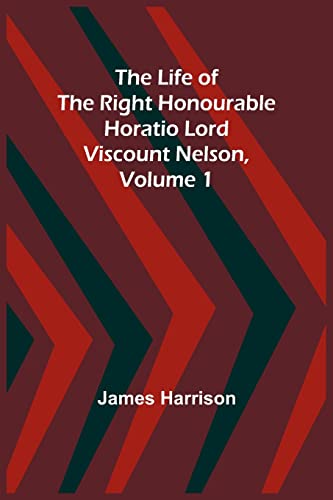 The Life of
The Right Honourable
Horatio Lord
Viscount Nelson,
Volume 1

James Harrison